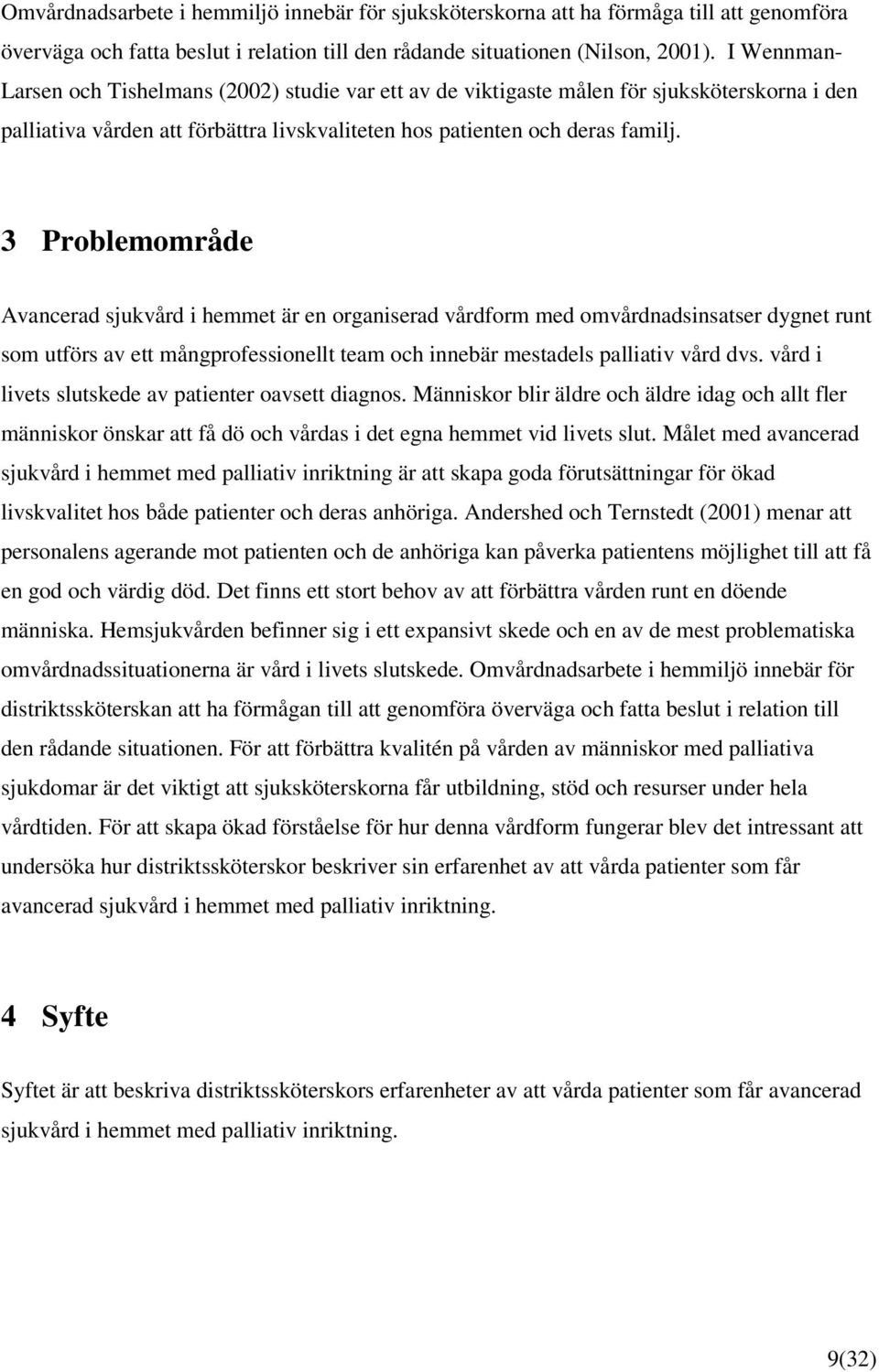 Omvårdnadsarbete i hemmiljö innebär för sjuksköterskorna att ha förmåga till att genomföra överväga och fatta beslut i relation till den rådande situationen (Nilson, 2001). I Wennman-Larsen och Tishelmans (2002) studie var ett av de viktigaste målen för sjuksköterskorna i den palliativa vården att förbättra livskvaliteten hos patienten och deras familj.

3 Problemområde

Avancerad sjukvård i hemmet är en organiserad vårdform med omvårdnadsinsatser dygnet runt som utförs av ett mångprofessionellt team och innebär mestadels palliativ vård dvs. vård i livets slutskede av patienter oavsett diagnos. Människor blir äldre och äldre idag och allt fler människor önskar att få dö och vårdas i det egna hemmet vid livets slut. Målet med avancerad sjukvård i hemmet med palliativ inriktning är att skapa goda förutsättningar för ökad livskvalitet hos både patienter och deras anhöriga. Andershed och Ternstedt (2001) menar att personalens agerande mot patienten och de anhöriga kan påverka patientens möjlighet till att få en god och värdig död. Det finns ett stort behov av att förbättra vården runt en döende människa. Hemsjukvården befinner sig i ett expansivt skede och en av de mest problematiska omvårdnadssituationerna är vård i livets slutskede. Omvårdnadsarbete i hemmiljö innebär för distriktssköterskan att ha förmågan till att genomföra överväga och fatta beslut i relation till den rådande situationen. För att förbättra kvalitén på vården av människor med palliativa sjukdomar är det viktigt att sjuksköterskorna får utbildning, stöd och resurser under hela vårdtiden. För att skapa ökad förståelse för hur denna vårdform fungerar blev det intressant att undersöka hur distriktssköterskor beskriver sin erfarenhet av att vårda patienter som får avancerad sjukvård i hemmet med palliativ inriktning.

4 Syfte

Syftet är att beskriva distriktssköterskors erfarenheter av att vårda patienter som får avancerad sjukvård i hemmet med palliativ inriktning.

9(32)